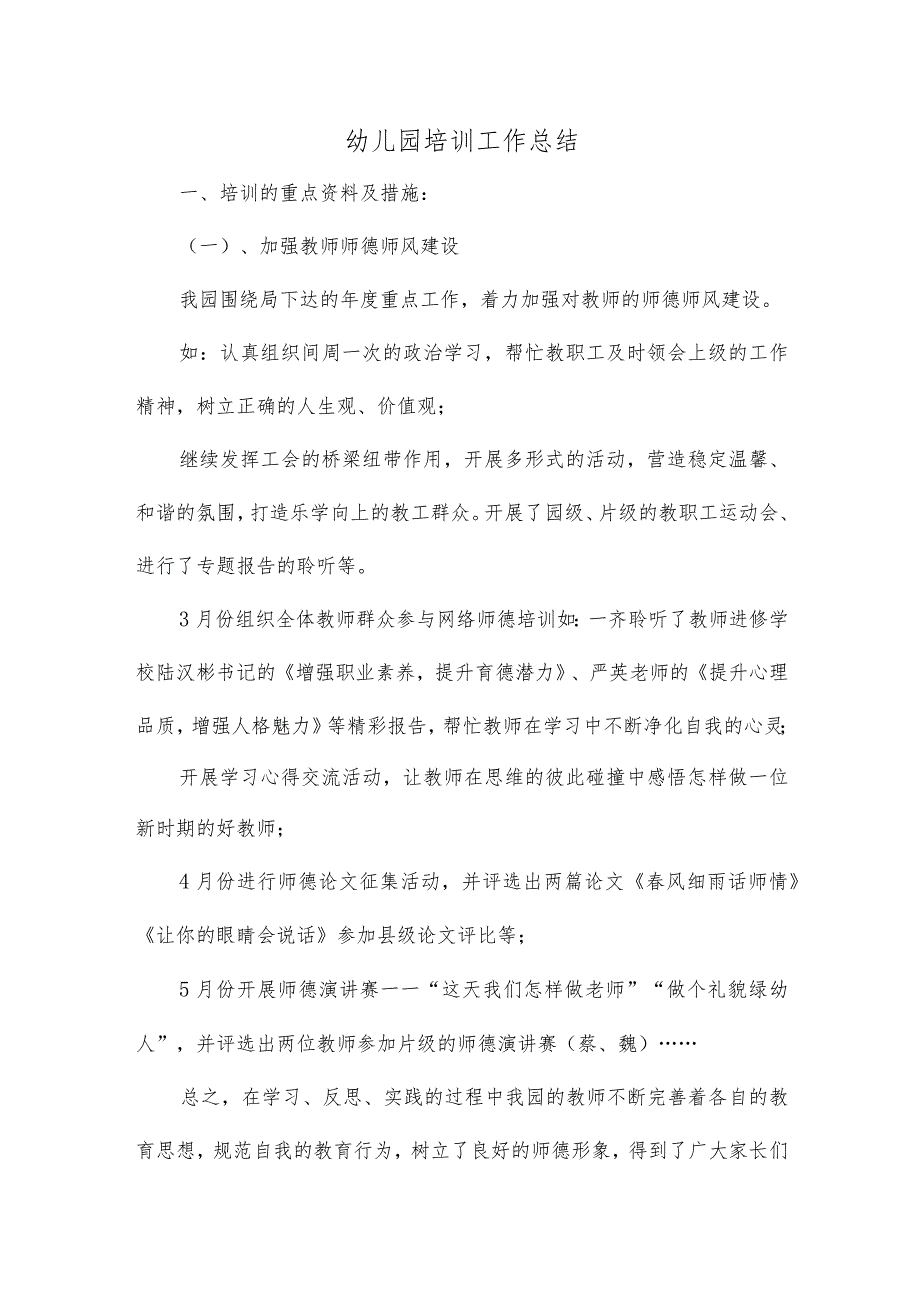 幼儿园培训工作总结

一、培训的重点资料及措施：

（一）、加强教师师德师风建设

我园围绕局下达的年度重点工作，着力加强对教师的师德师风建设。

如：认真组织间周一次的政治学习，帮忙教职工及时领会上级的工作精神，树立正确的人生观、价值观；

继续发挥工会的桥梁纽带作用，开展多形式的活动，营造稳定温馨、和谐的氛围，打造乐学向上的教工群众。开展了园级、片级的教职工运动会、进行了专题报告的聆听等。

3月份组织全体教师群众参与网络师德培训如：一齐聆听了教师进修学校陆汉彬书记的《增强职业素养，提升育德潜力》、严英老师的《提升心理品质，增强人格魅力》等精彩报告，帮忙教师在学习中不断净化自我的心灵；

开展学习心得交流活动，让教师在思维的彼此碰撞中感悟怎样做一位新时期的好教师；

4月份进行师德论文征集活动，并评选出两篇论文《春风细雨话师情》《让你的眼睛会说话》参加县级论文评比等；

5月份开展师德演讲赛——“这天我们怎样做老师”“做个礼貌绿幼人”，并评选出两位教师参加片级的师德演讲赛（蔡、魏）……

总之，在学习、反思、实践的过程中我园的教师不断完善着各自的教育思想，规范自我的教育行为，树立了良好的师德形象，得到了广大家长们